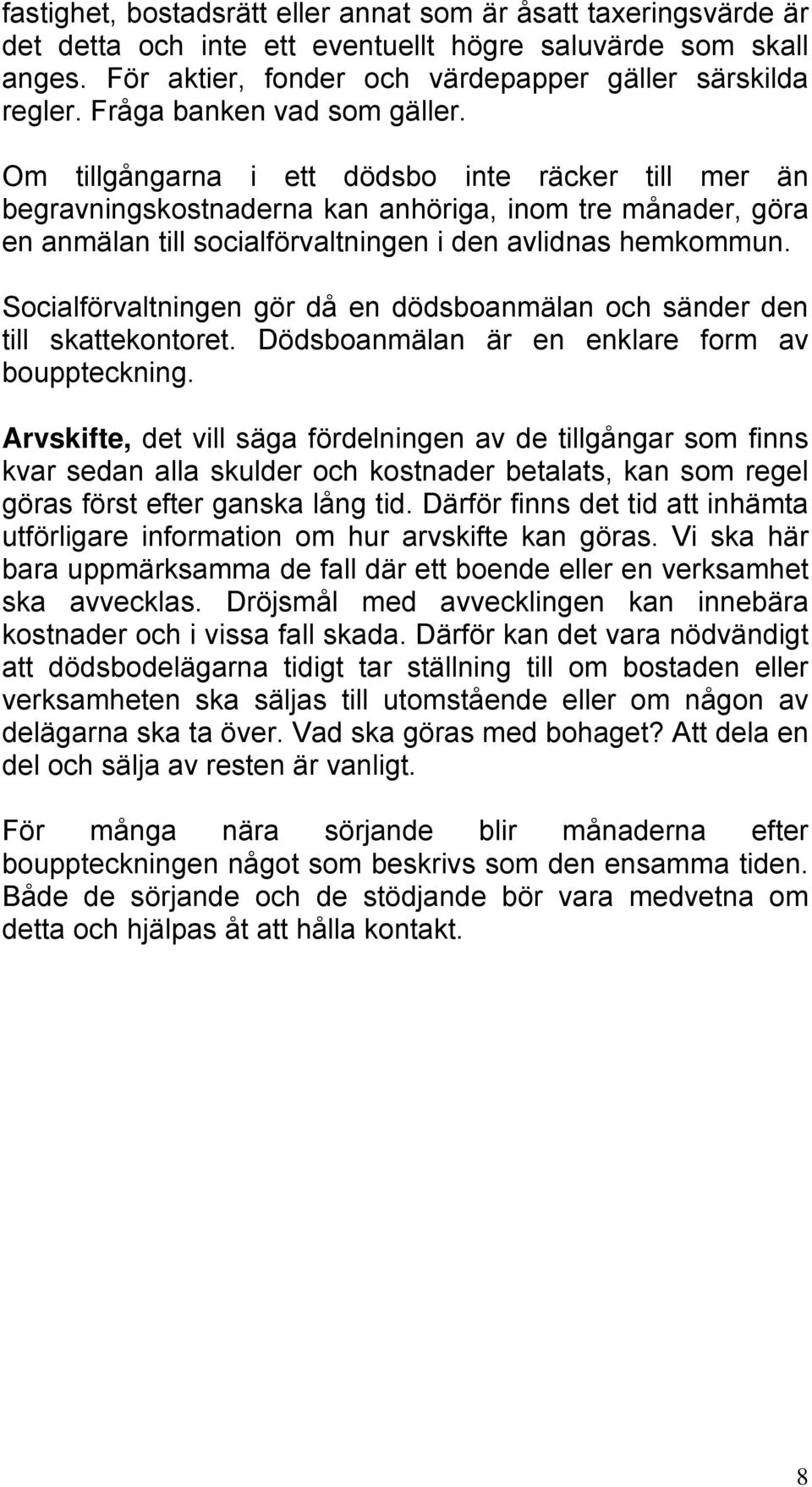 fastighet, bostadsrätt eller annat som är åsatt taxeringsvärde är det detta och inte ett eventuellt högre saluvärde som skall anges. För aktier, fonder och värdepapper gäller särskilda regler. Fråga banken vad som gäller.

Om tillgångarna i ett dödsbo inte räcker till mer än begravningskostnaderna kan anhöriga, inom tre månader, göra en anmälan till socialförvaltningen i den avlidnas hemkommun.

Socialförvaltningen gör då en dödsboanmälan och sänder den till skattekontoret. Dödsboanmälan är en enklare form av bouppteckning.

Arvskifte, det vill säga fördelningen av de tillgångar som finns kvar sedan alla skulder och kostnader betalats, kan som regel göras först efter ganska lång tid. Därför finns det tid att inhämta utförligare information om hur arvskifte kan göras. Vi ska här bara uppmärksamma de fall där ett boende eller en verksamhet ska avvecklas. Dröjsmål med avvecklingen kan innebära kostnader och i vissa fall skada. Därför kan det vara nödvändigt att dödsbodelägarna tidigt tar ställning till om bostaden eller verksamheten ska säljas till utomstående eller om någon av delägarna ska ta över. Vad ska göras med bohaget? Att dela en del och sälja av resten är vanligt.

För många nära sörjande blir månaderna efter bouppteckningen något som beskrivs som den ensamma tiden. Både de sörjande och de stödjande bör vara medvetna om detta och hjälpas åt att hålla kontakt.

8